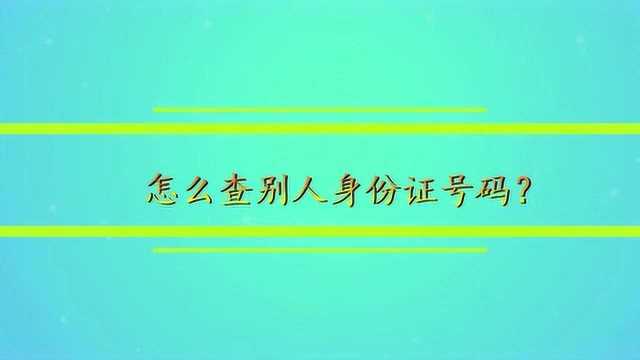 怎么查别人身份证号码?